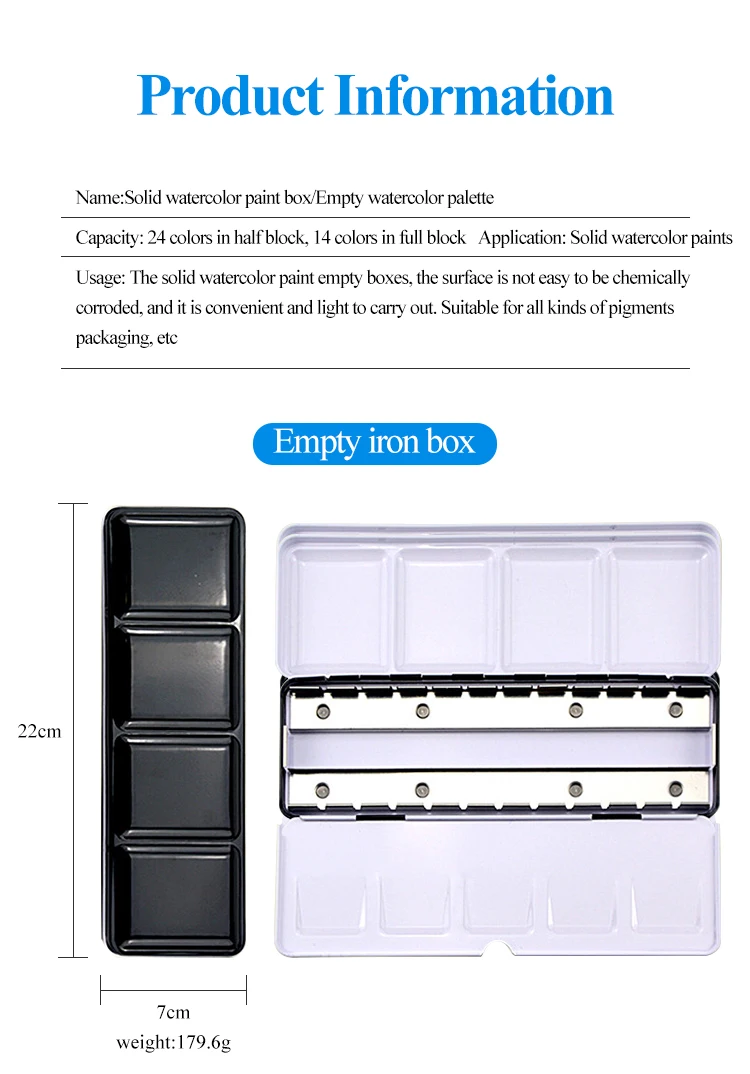 Product Information

Name:Solid watercolor paint box/Empty watercolor palette

Capacity: 24 colors in half block, 14 colors in full block   Application: Solid watercolor paints

Usage: The solid watercolor paint empty boxes, the surface is not easy to be chemically corroded, and it is convenient and light to carry out. Suitable for all kinds of pigments packaging, etc

Empty iron box

22cm

7cm

weight:179.6g